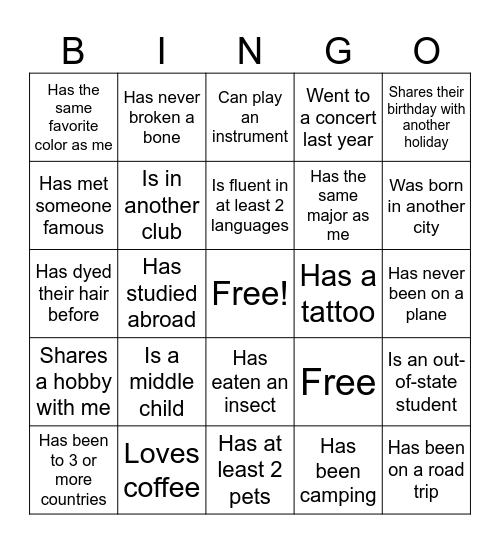 | B | I | N | G | O |
|---|---|---|---|---|
| Has the same favorite color as me | Has never broken a bone | Can play an instrument | Went to a concert last year | Shares their birthday with another holiday |
| Has met someone famous | Is in another club | Is fluent in at least 2 languages | Has the same major as me | Was born in another city |
| Has dyed their hair before | Has studied abroad | Free! | Has a tattoo | Has never been on a plane |
| Shares a hobby with me | Is a middle child | Has eaten an insect | Free | Is an out-of-state student |
| Has been to 3 or more countries | Loves coffee | Has at least 2 pets | Has been camping | Has been on a road trip |